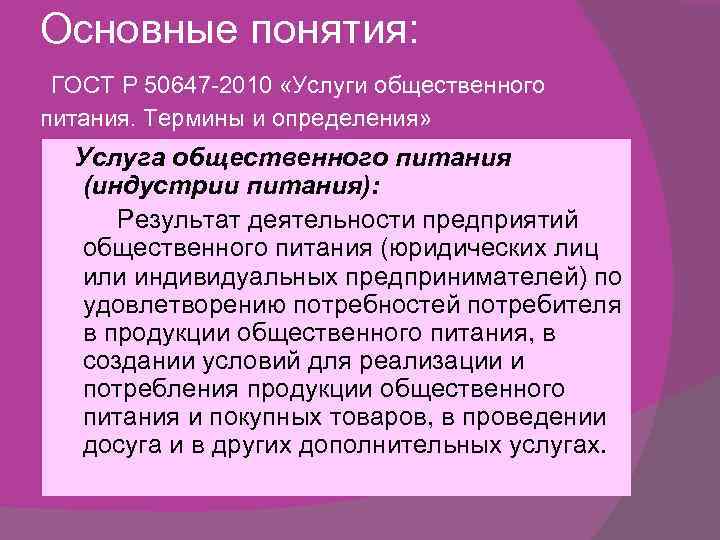 Основные понятия:

ГОСТ Р 50647-2010 «Услуги общественного питания. Термины и определения»

Услуга общественного питания (индустрии питания):

Результат деятельности предприятий общественного питания (юридических лиц или индивидуальных предпринимателей) по удовлетворению потребностей потребителя в продукции общественного питания, в создании условий для реализации и потребления продукции общественного питания и покупных товаров, в проведении досуга и в других дополнительных услугах.